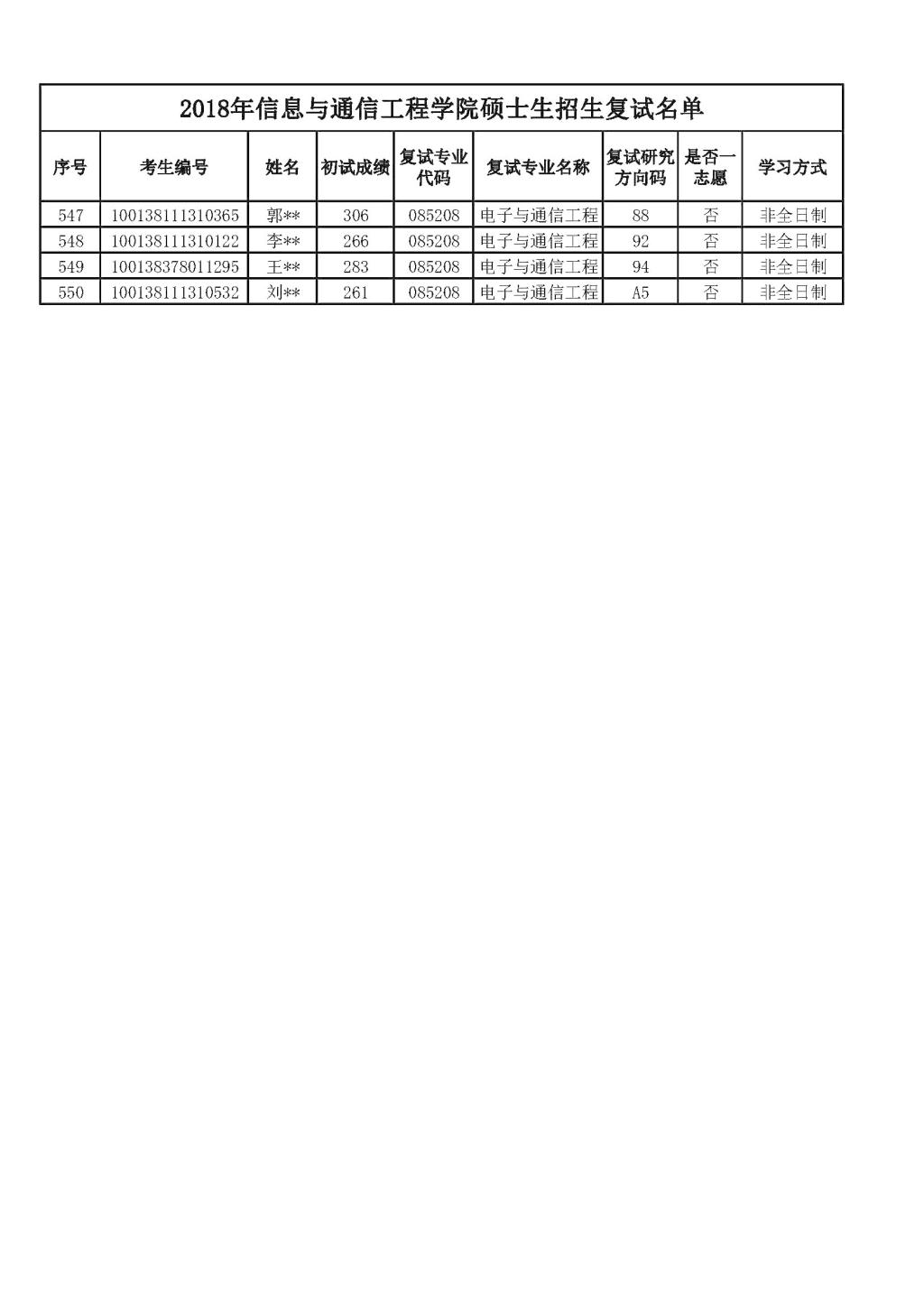 2018年信息与通信工程学院硕士生招生复试名单

| 序号 | 考生编号 | 姓名 | 初试成绩 | 复试专业代码 | 复试专业名称 | 复试研究方向码 | 是否一志愿 | 学习方式 |
|---|---|---|---|---|---|---|---|---|
| 547 | 100138111310365 | 郭** | 306 | 085208 | 电子与通信工程 | 88 | 否 | 非全日制 |
| 548 | 100138111310122 | 李** | 266 | 085208 | 电子与通信工程 | 92 | 否 | 非全日制 |
| 549 | 100138378011295 | 王** | 283 | 085208 | 电子与通信工程 | 94 | 否 | 非全日制 |
| 550 | 100138111310532 | 刘** | 261 | 085208 | 电子与通信工程 | A5 | 否 | 非全日制 |